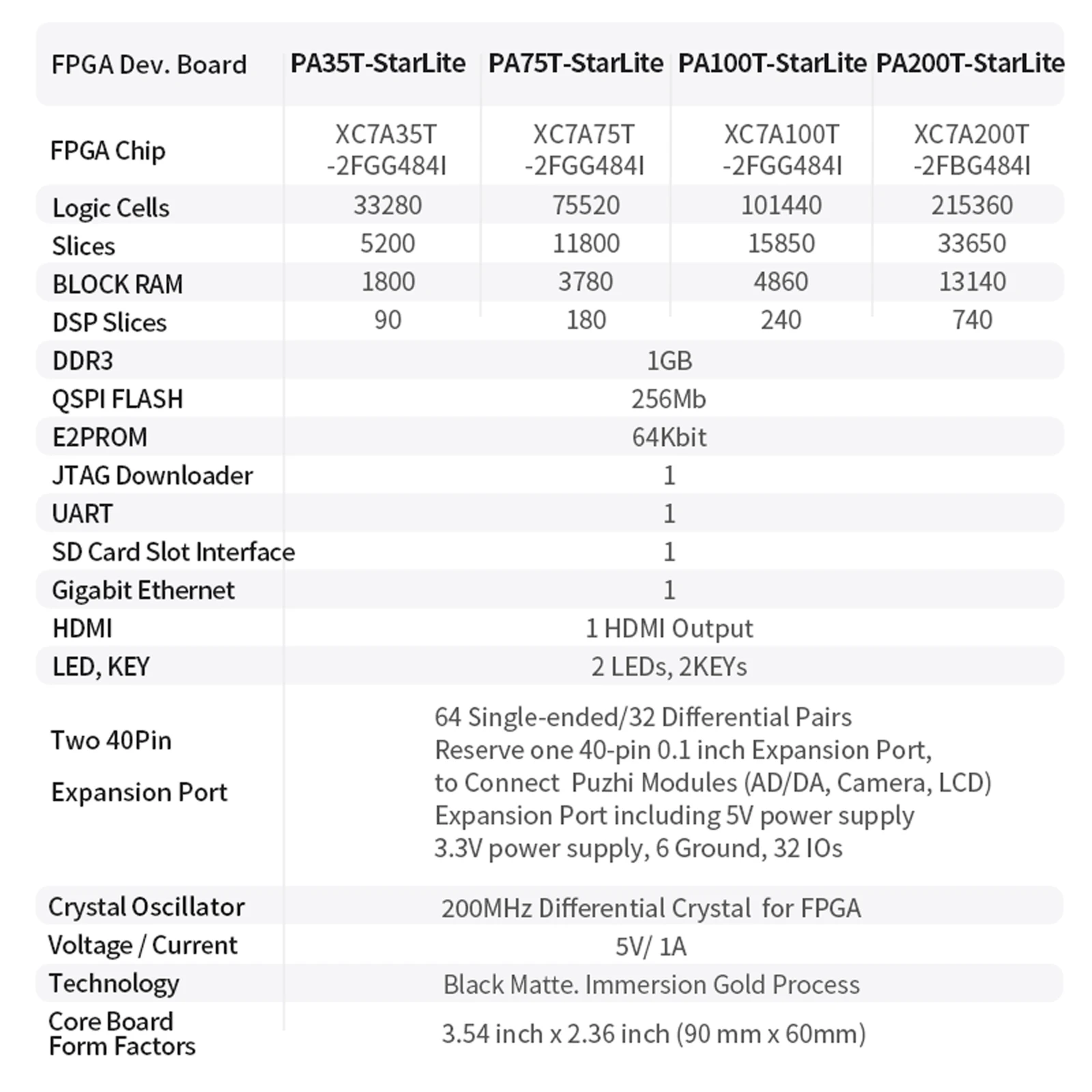 | FPGA Dev. Board | PA35T-StarLite | PA75T-StarLite | PA100T-StarLite | PA200T-StarLite |
|---|---|---|---|---|
| FPGA Chip | XC7A35T -2FGG484I | XC7A75T -2FGG484I | XC7A100T -2FGG484I | XC7A200T -2FBG484I |
| Logic Cells | 33280 | 75520 | 101440 | 215360 |
| Slices | 5200 | 11800 | 15850 | 33650 |
| BLOCK RAM | 1800 | 3780 | 4860 | 13140 |
| DSP Slices | 90 | 180 | 240 | 740 |
| DDR3 | 1GB | | | |
| QSPI FLASH | 256Mb | | | |
| E2PROM | 64Kbit | | | |
| JTAG Downloader | 1 | | | |
| UART | 1 | | | |
| SD Card Slot Interface | 1 | | | |
| Gigabit Ethernet | 1 | | | |
| HDMI | 1 HDMI Output | | | |
| LED, KEY | 2 LEDs, 2KEYs | | | |
| Two 40Pin Expansion Port | 64 Single-ended/32 Differential Pairs Reserve one 40-pin 0.1 inch Expansion Port, to Connect Puzhi Modules (AD/DA, Camera, LCD) Expansion Port including 5V power supply 3.3V power supply, 6 Ground, 32 IOs | | | |
| Crystal Oscillator | 200MHz Differential Crystal for FPGA | | | |
| Voltage / Current | 5V/ 1A | | | |
| Technology | Black Matte. Immersion Gold Process | | | |
| Core Board Form Factors | 3.54 inch x 2.36 inch (90 mm x 60mm) | | | |